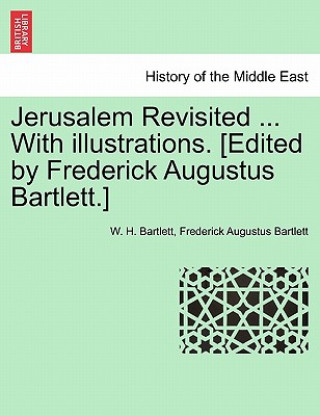 BRITISH LIBRARY

History of the Middle East

Jerusalem Revisited ... With illustrations. [Edited by Frederick Augustus Bartlett.]

W. H. Bartlett, Frederick Augustus Bartlett